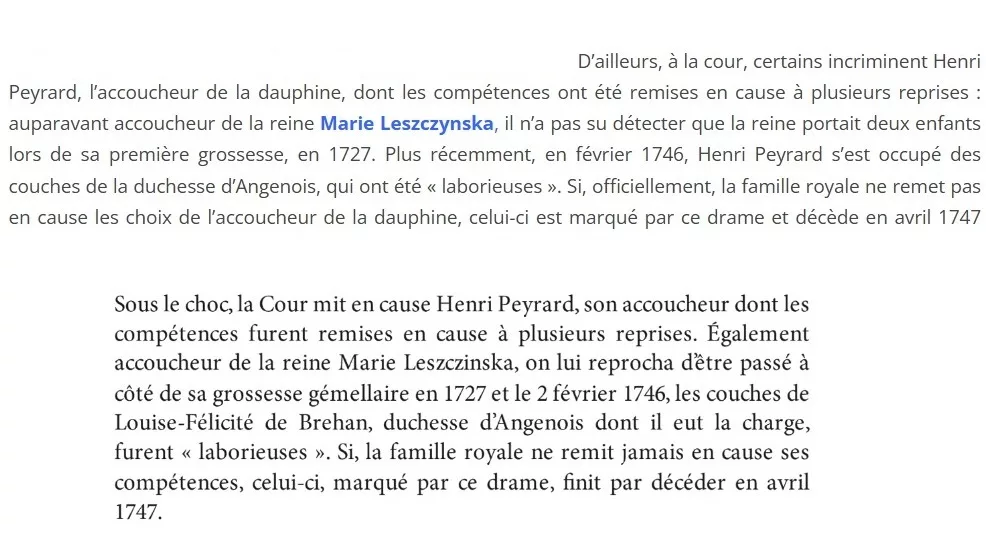 D'ailleurs, à la cour, certains incriminent Henri Peyrard, l'accoucheur de la dauphine, dont les compétences ont été remises en cause à plusieurs reprises : auparavant accoucheur de la reine Marie Leszczynska, il n'a pas su détecter que la reine portait deux enfants lors de sa première grossesse, en 1727. Plus récemment, en février 1746, Henri Peyrard s'est occupé des couches de la duchesse d'Angenois, qui ont été « laborieuses ». Si, officiellement, la famille royale ne remet pas en cause les choix de l'accoucheur de la dauphine, celui-ci est marqué par ce drame et décède en avril 1747

Sous le choc, la Cour mit en cause Henri Peyrard, son accoucheur dont les compétences furent remises en cause à plusieurs reprises. Également accoucheur de la reine Marie Leszczinska, on lui reprocha d'être passé à côté de sa grossesse gémellaire en 1727 et le 2 février 1746, les couches de Louise-Félicité de Brehan, duchesse d'Angenois dont il eut la charge, furent « laborieuses ». Si, la famille royale ne remit jamais en cause ses compétences, celui-ci, marqué par ce drame, finit par décéder en avril 1747.